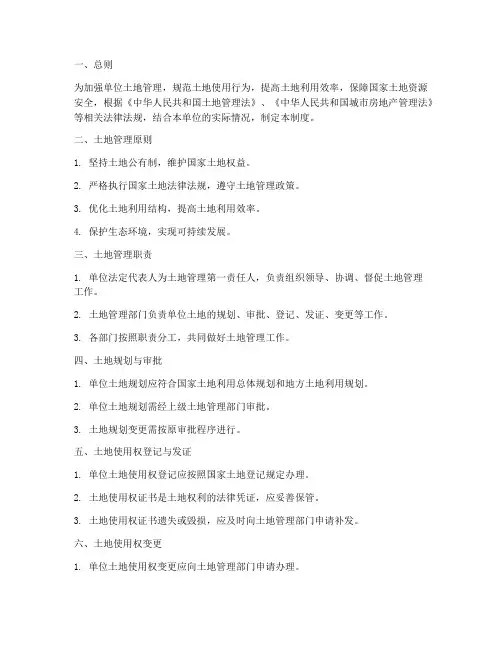 一、总则

为加强单位土地管理，规范土地使用行为，提高土地利用效率，保障国家土地资源安全，根据《中华人民共和国土地管理法》、《中华人民共和国城市房地产管理法》等相关法律法规，结合本单位的实际情况，制定本制度。

二、土地管理原则

1. 坚持土地公有制，维护国家土地权益。

2. 严格执行国家土地法律法规，遵守土地管理政策。

3. 优化土地利用结构，提高土地利用效率。

4. 保护生态环境，实现可持续发展。

三、土地管理职责

1. 单位法定代表人为土地管理第一责任人，负责组织领导、协调、督促土地管理工作。

2. 土地管理部门负责单位土地的规划、审批、登记、发证、变更等工作。

3. 各部门按照职责分工，共同做好土地管理工作。

四、土地规划与审批

1. 单位土地规划应符合国家土地利用总体规划和地方土地利用规划。

2. 单位土地规划需经上级土地管理部门审批。

3. 土地规划变更需按原审批程序进行。

五、土地使用权登记与发证

1. 单位土地使用权登记应按照国家土地登记规定办理。

2. 土地使用权证书是土地权利的法律凭证，应妥善保管。

3. 土地使用权证书遗失或毁损，应及时向土地管理部门申请补发。

六、土地使用权变更

1. 单位土地使用权变更应向土地管理部门申请办理。